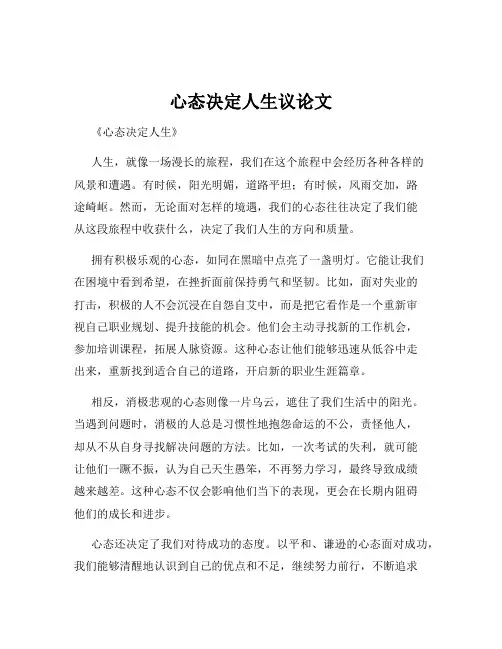 心态决定人生议论文

《心态决定人生》

人生，就像一场漫长的旅程，我们在这个旅程中会经历各种各样的风景和遭遇。有时候，阳光明媚，道路平坦；有时候，风雨交加，路途崎岖。然而，无论面对怎样的境遇，我们的心态往往决定了我们能从这段旅程中收获什么，决定了我们人生的方向和质量。

拥有积极乐观的心态，如同在黑暗中点亮了一盏明灯。它能让我们在困境中看到希望，在挫折面前保持勇气和坚韧。比如，面对失业的打击，积极的人不会沉浸在自怨自艾中，而是把它看作是一个重新审视自己职业规划、提升技能的机会。他们会主动寻找新的工作机会，参加培训课程，拓展人脉资源。这种心态让他们能够迅速从低谷中走出来，重新找到适合自己的道路，开启新的职业生涯篇章。

相反，消极悲观的心态则像一片乌云，遮住了我们生活中的阳光。当遇到问题时，消极的人总是习惯性地抱怨命运的不公，责怪他人，却从不从自身寻找解决问题的方法。比如，一次考试的失利，就可能让他们一蹶不振，认为自己天生愚笨，不再努力学习，最终导致成绩越来越差。这种心态不仅会影响他们当下的表现，更会在长期内阻碍他们的成长和进步。

心态还决定了我们对待成功的态度。以平和、谦逊的心态面对成功，我们能够清醒地认识到自己的优点和不足，继续努力前行，不断追求